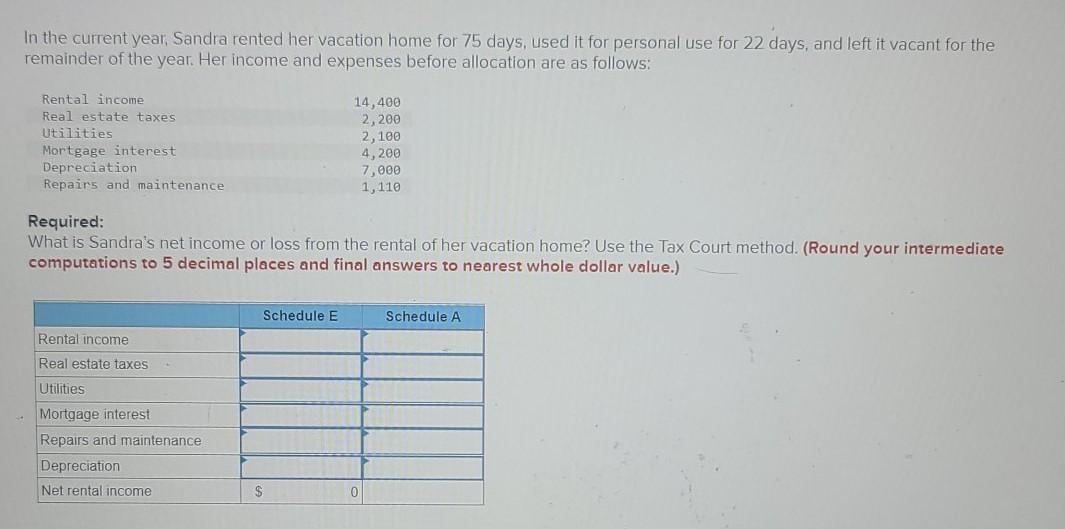 In the current year, Sandra rented her vacation home for 75 days, used it for personal use for 22 days, and left it vacant for the remainder of the year. Her income and expenses before allocation are as follows:

| | |
|---|---|
| Rental income | 14,400 |
| Real estate taxes | 2,200 |
| Utilities | 2,100 |
| Mortgage interest | 4,200 |
| Depreciation | 7,000 |
| Repairs and maintenance | 1,110 |

Required:
What is Sandra's net income or loss from the rental of her vacation home? Use the Tax Court method. (Round your intermediate computations to 5 decimal places and final answers to nearest whole dollar value.)

| | Schedule E | Schedule A |
|---|---|---|
| Rental income | | |
| Real estate taxes | | |
| Utilities | | |
| Mortgage interest | | |
| Repairs and maintenance | | |
| Depreciation | | |
| Net rental income | $ 0 | |